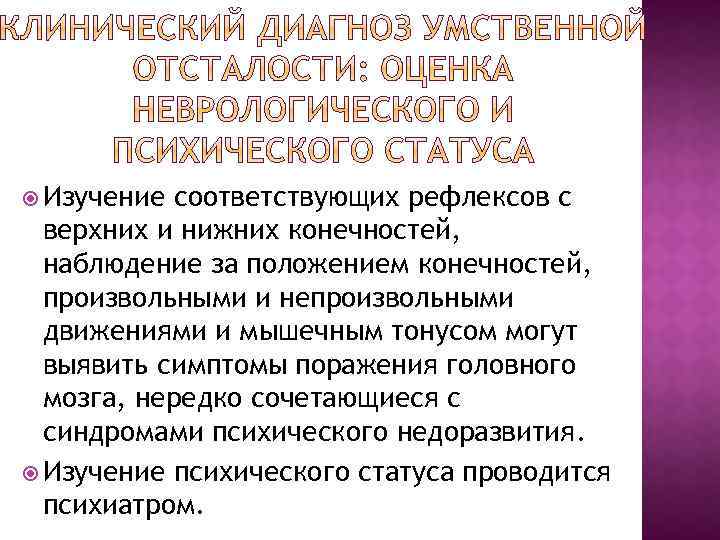 КЛИНИЧЕСКИЙ ДИАГНОЗ УМСТВЕННОЙ ОТСТАЛОСТИ: ОЦЕНКА НЕВРОЛОГИЧЕСКОГО И ПСИХИЧЕСКОГО СТАТУСА

Изучение соответствующих рефлексов с верхних и нижних конечностей, наблюдение за положением конечностей, произвольными и непроизвольными движениями и мышечным тонусом могут выявить симптомы поражения головного мозга, нередко сочетающиеся с синдромами психического недоразвития.

Изучение психического статуса проводится психиатром.